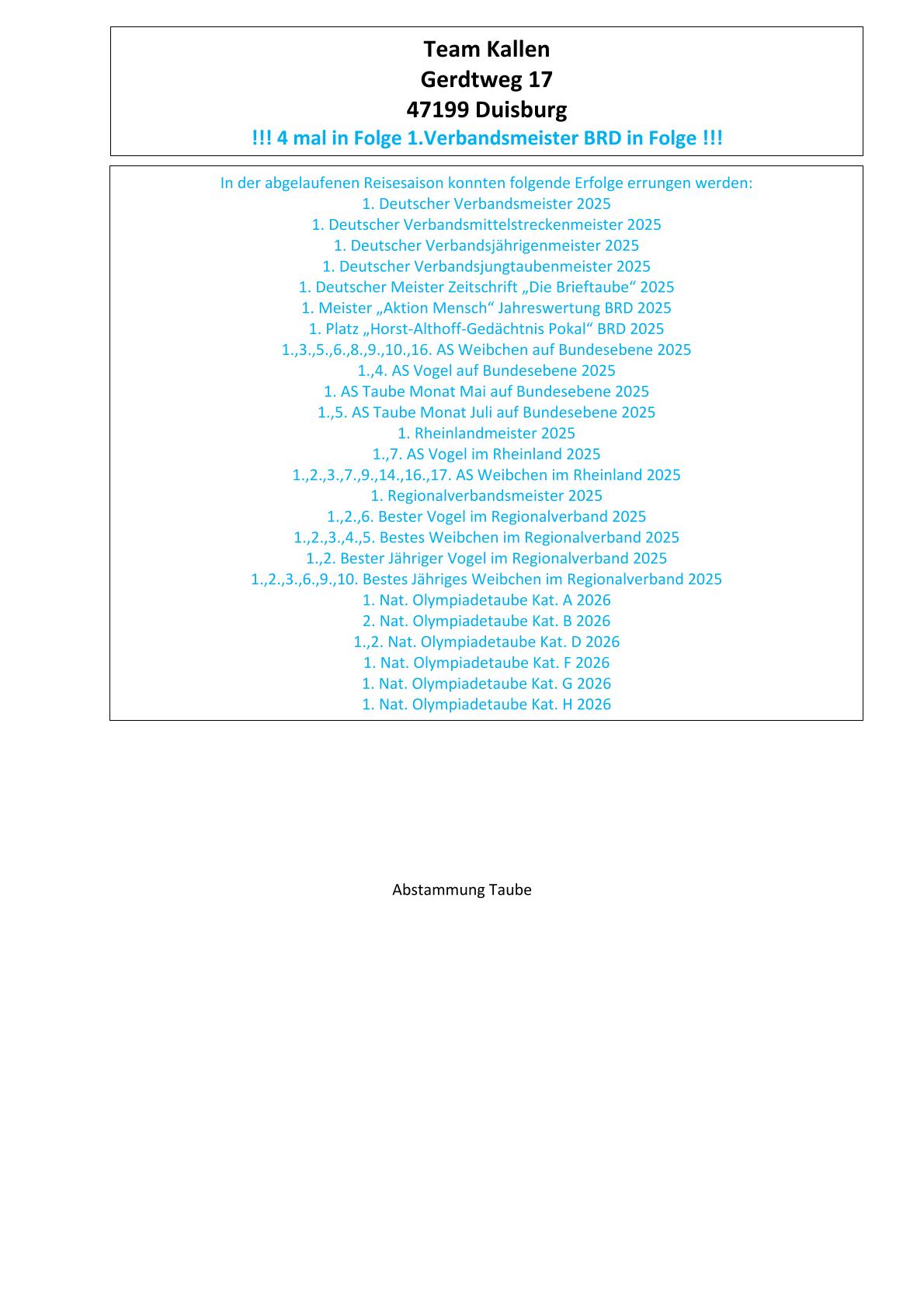 Team Kallen
Gerdtweg 17
47199 Duisburg
!!! 4 mal in Folge 1.Verbandsmeister BRD in Folge !!!

In der abgelaufenen Reisesaison konnten folgende Erfolge errungen werden:
1. Deutscher Verbandsmeister 2025
1. Deutscher Verbandsmittelstreckenmeister 2025
1. Deutscher Verbandsjährigenmeister 2025
1. Deutscher Verbandsjungtaubenmeister 2025
1. Deutscher Meister Zeitschrift „Die Brieftaube“ 2025
1. Meister „Aktion Mensch“ Jahreswertung BRD 2025
1. Platz „Horst-Althoff-Gedächtnis Pokal“ BRD 2025
1.,3.,5.,6.,8.,9.,10.,16. AS Weibchen auf Bundesebene 2025
1.,4. AS Vogel auf Bundesebene 2025
1. AS Taube Monat Mai auf Bundesebene 2025
1.,5. AS Taube Monat Juli auf Bundesebene 2025
1. Rheinlandmeister 2025
1.,7. AS Vogel im Rheinland 2025
1.,2.,3.,7.,9.,14.,16.,17. AS Weibchen im Rheinland 2025
1. Regionalverbandsmeister 2025
1.,2.,6. Bester Vogel im Regionalverband 2025
1.,2.,3.,4.,5. Bestes Weibchen im Regionalverband 2025
1.,2. Bester Jähriger Vogel im Regionalverband 2025
1.,2.,3.,6.,9.,10. Bestes Jähriges Weibchen im Regionalverband 2025
1. Nat. Olympiadetaube Kat. A 2026
2. Nat. Olympiadetaube Kat. B 2026
1.,2. Nat. Olympiadetaube Kat. D 2026
1. Nat. Olympiadetaube Kat. F 2026
1. Nat. Olympiadetaube Kat. G 2026
1. Nat. Olympiadetaube Kat. H 2026

Abstammung Taube